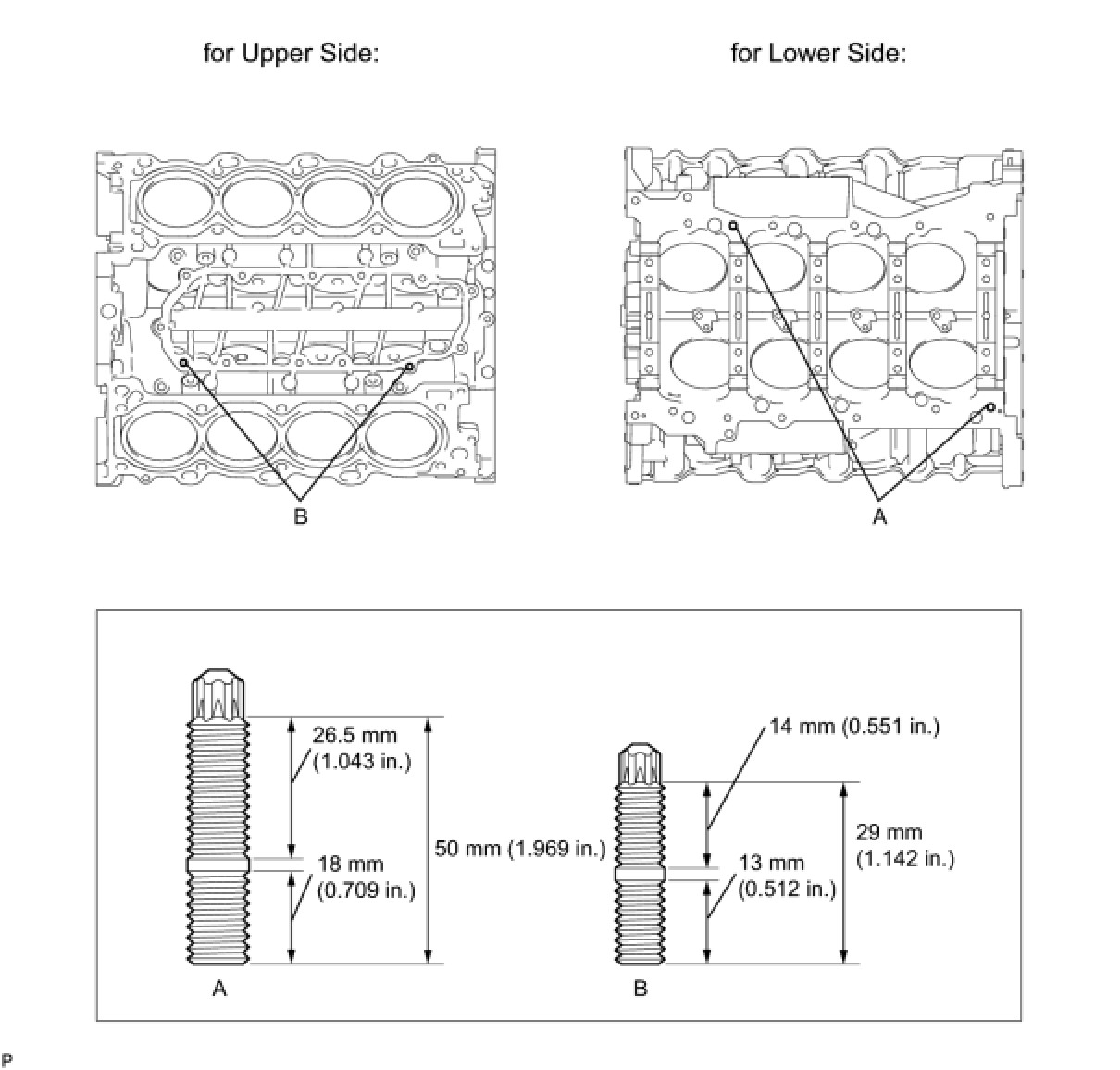 for Upper Side:

for Lower Side:

B

A

26.5 mm (1.043 in.)

18 mm (0.709 in.)

50 mm (1.969 in.)

A

14 mm (0.551 in.)

13 mm (0.512 in.)

29 mm (1.142 in.)

B

P